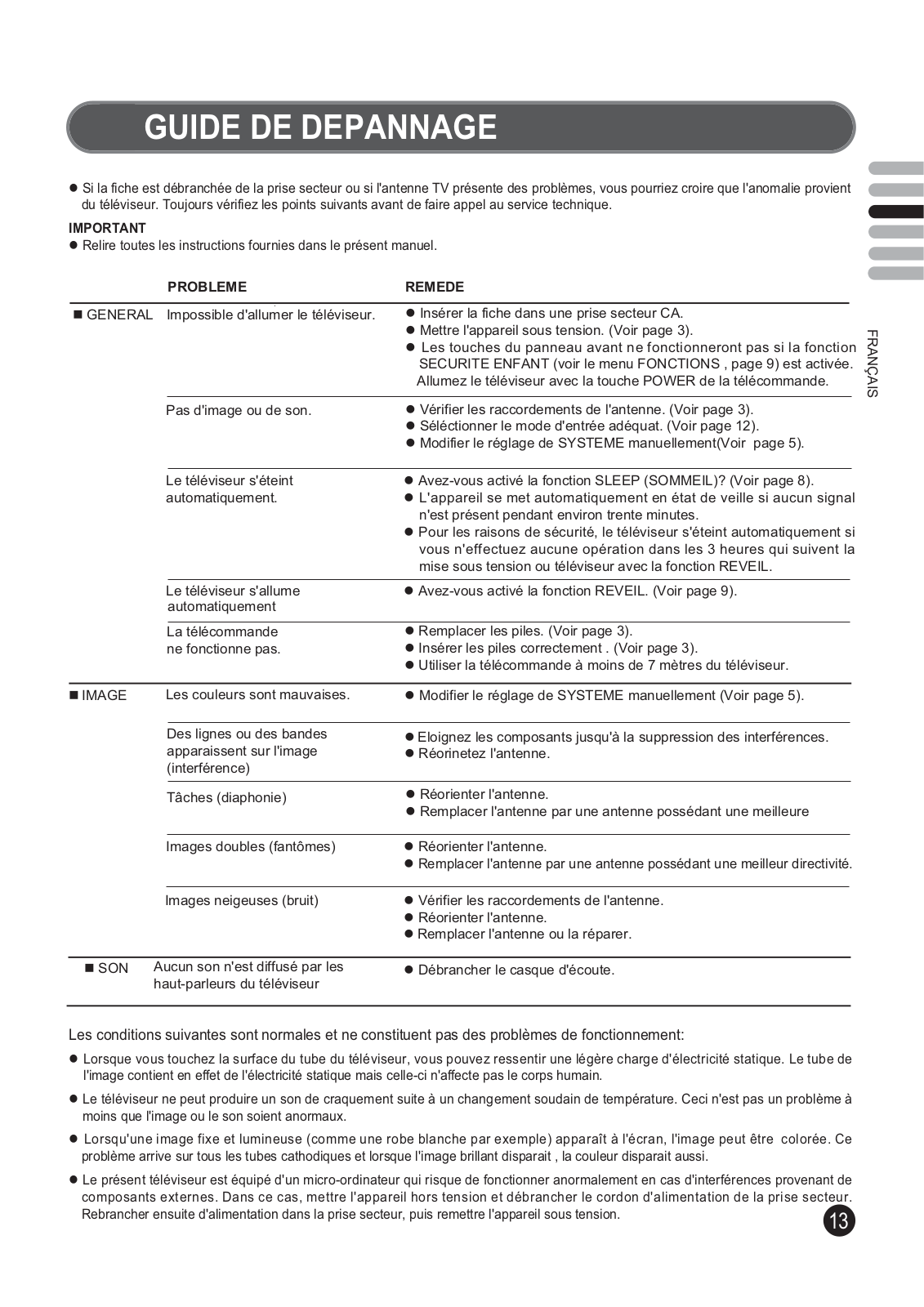 GUIDE DE DEPANNAGE

● Si la fiche est débranchée de la prise secteur ou si l'antenne TV présente des problèmes, vous pourriez croire que l'anomalie provient du téléviseur. Toujours vérifiez les points suivants avant de faire appel au service technique.

IMPORTANT
● Relire toutes les instructions fournies dans le présent manuel.

FRANÇAIS

| | PROBLEME | REMEDE |
|---|---|---|
| ■ GENERAL | Impossible d'allumer le téléviseur. | ● Insérer la fiche dans une prise secteur CA. ● Mettre l'appareil sous tension. (Voir page 3). ● Les touches du panneau avant ne fonctionneront pas si la fonction SECURITE ENFANT (voir le menu FONCTIONS , page 9) est activée. Allumez le téléviseur avec la touche POWER de la télécommande. |
| | Pas d'image ou de son. | ● Vérifier les raccordements de l'antenne. (Voir page 3). ● Séléctionner le mode d'entrée adéquat. (Voir page 12). ● Modifier le réglage de SYSTEME manuellement(Voir page 5). |
| | Le téléviseur s'éteint automatiquement. | ● Avez-vous activé la fonction SLEEP (SOMMEIL)? (Voir page 8). ● L'appareil se met automatiquement en état de veille si aucun signal n'est présent pendant environ trente minutes. ● Pour les raisons de sécurité, le téléviseur s'éteint automatiquement si vous n'effectuez aucune opération dans les 3 heures qui suivent la mise sous tension ou téléviseur avec la fonction REVEIL. |
| | Le téléviseur s'allume automatiquement | ● Avez-vous activé la fonction REVEIL. (Voir page 9). |
| | La télécommande ne fonctionne pas. | ● Remplacer les piles. (Voir page 3). ● Insérer les piles correctement . (Voir page 3). ● Utiliser la télécommande à moins de 7 mètres du téléviseur. |
| ■ IMAGE | Les couleurs sont mauvaises. | ● Modifier le réglage de SYSTEME manuellement (Voir page 5). |
| | Des lignes ou des bandes apparaissent sur l'image (interférence) | ● Eloignez les composants jusqu'à la suppression des interférences. ● Réorinetez l'antenne. |
| | Tâches (diaphonie) | ● Réorienter l'antenne. ● Remplacer l'antenne par une antenne possédant une meilleure |
| | Images doubles (fantômes) | ● Réorienter l'antenne. ● Remplacer l'antenne par une antenne possédant une meilleur directivité. |
| | Images neigeuses (bruit) | ● Vérifier les raccordements de l'antenne. ● Réorienter l'antenne. ● Remplacer l'antenne ou la réparer. |
| ■ SON | Aucun son n'est diffusé par les haut-parleurs du téléviseur | ● Débrancher le casque d'écoute. |

Les conditions suivantes sont normales et ne constituent pas des problèmes de fonctionnement:

● Lorsque vous touchez la surface du tube du téléviseur, vous pouvez ressentir une légère charge d'électricité statique. Le tube de l'image contient en effet de l'électricité statique mais celle-ci n'affecte pas le corps humain.

● Le téléviseur ne peut produire un son de craquement suite à un changement soudain de température. Ceci n'est pas un problème à moins que l'image ou le son soient anormaux.

● Lorsqu'une image fixe et lumineuse (comme une robe blanche par exemple) apparaît à l'écran, l'image peut être colorée. Ce problème arrive sur tous les tubes cathodiques et lorsque l'image brillant disparait , la couleur disparait aussi.

● Le présent téléviseur est équipé d'un micro-ordinateur qui risque de fonctionner anormalement en cas d'interférences provenant de composants externes. Dans ce cas, mettre l'appareil hors tension et débrancher le cordon d'alimentation de la prise secteur. Rebrancher ensuite d'alimentation dans la prise secteur, puis remettre l'appareil sous tension.

13